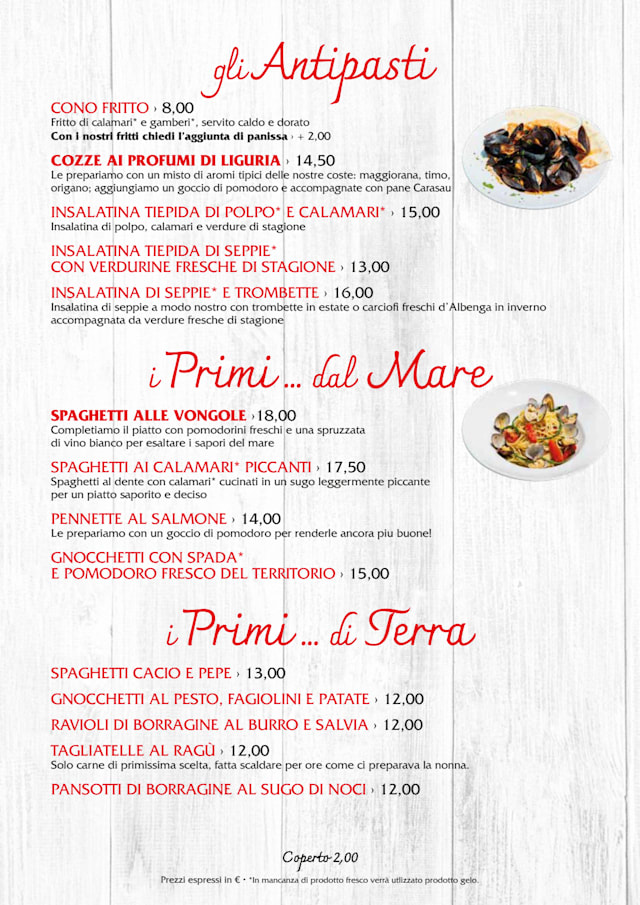 gli Antipasti

CONO FRITTO › 8,00
Fritto di calamari* e gamberi*, servito caldo e dorato
Con i nostri fritti chiedi l'aggiunta di panissa › + 2,00

COZZE AI PROFUMI DI LIGURIA › 14,50
Le prepariamo con un misto di aromi tipici delle nostre coste: maggiorana, timo, origano; aggiungiamo un goccio di pomodoro e accompagnate con pane Carasau

INSALATINA TIEPIDA DI POLPO* E CALAMARI* › 15,00
Insalatina di polpo, calamari e verdure di stagione

INSALATINA TIEPIDA DI SEPPIE* CON VERDURINE FRESCHE DI STAGIONE › 13,00

INSALATINA DI SEPPIE* E TROMBETTE › 16,00
Insalatina di seppie a modo nostro con trombette in estate o carciofi freschi d'Albenga in inverno accompagnata da verdure fresche di stagione

i Primi ... dal Mare

SPAGHETTI ALLE VONGOLE › 18,00
Completiamo il piatto con pomodorini freschi e una spruzzata di vino bianco per esaltare i sapori del mare

SPAGHETTI AI CALAMARI* PICCANTI › 17,50
Spaghetti al dente con calamari* cucinati in un sugo leggermente piccante per un piatto saporito e deciso

PENNETTE AL SALMONE › 14,00
Le prepariamo con un goccio di pomodoro per renderle ancora piu buone!

GNOCCHETTI CON SPADA* E POMODORO FRESCO DEL TERRITORIO › 15,00

i Primi ... di Terra

SPAGHETTI CACIO E PEPE › 13,00

GNOCCHETTI AL PESTO, FAGIOLINI E PATATE › 12,00

RAVIOLI DI BORRAGINE AL BURRO E SALVIA › 12,00

TAGLIATELLE AL RAGÙ › 12,00
Solo carne di primissima scelta, fatta scaldare per ore come ci preparava la nonna.

PANSOTTI DI BORRAGINE AL SUGO DI NOCI › 12,00

Coperto 2,00

Prezzi espressi in € • *In mancanza di prodotto fresco verrà utilizzato prodotto gelo.